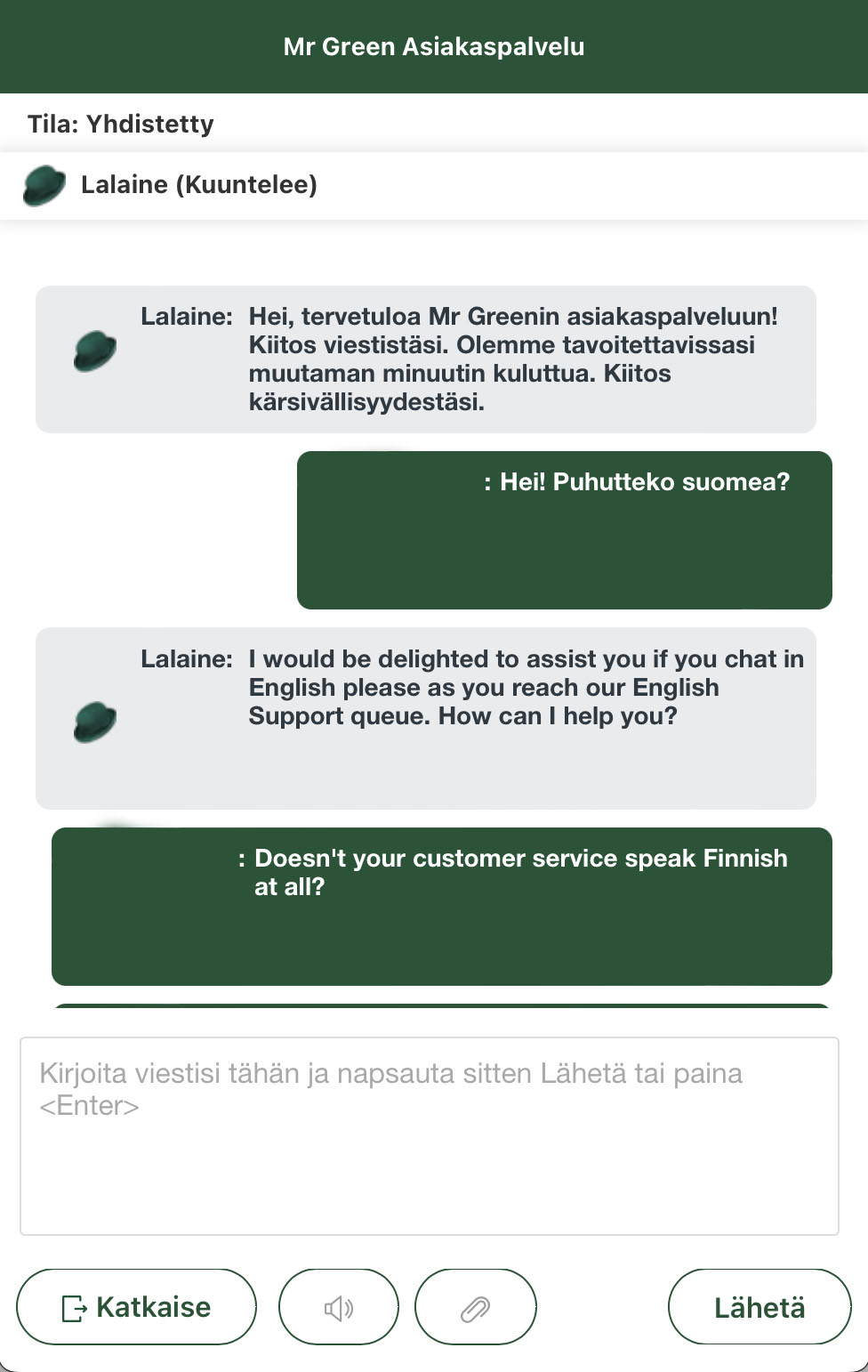 Mr Green Asiakaspalvelu

Tila: Yhdistetty

Lalaine (Kuuntelee)

Lalaine: Hei, tervetuloa Mr Greenin asiakaspalveluun! Kiitos viestistäsi. Olemme tavoitettavissasi muutaman minuutin kuluttua. Kiitos kärsivällisyydestäsi.

: Hei! Puhutteko suomea?

Lalaine: I would be delighted to assist you if you chat in English please as you reach our English Support queue. How can I help you?

: Doesn't your customer service speak Finnish at all?

Kirjoita viestisi tähän ja napsauta sitten Lähetä tai paina <Enter>

Katkaise

Lähetä